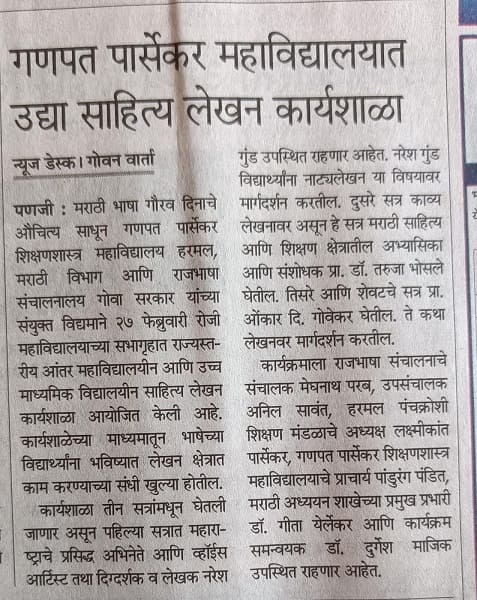 गणपत पार्सेकर महाविद्यालयात उद्या साहित्य लेखन कार्यशाळा

न्यूज डेस्क। गोवन वार्ता

पणजी : मराठी भाषा गौरव दिनाचे औचित्य साधून गणपत पार्सेकर शिक्षणशास्त्र महाविद्यालय हरमल, मराठी विभाग आणि राजभाषा संचालनालय गोवा सरकार यांच्या संयुक्त विद्यमाने २७ फेब्रुवारी रोजी महाविद्यालयाच्या सभागृहात राज्यस्तरीय आंतर महाविद्यालयीन आणि उच्च माध्यमिक विद्यालयीन साहित्य लेखन कार्यशाळा आयोजित केली आहे. कार्यशाळेच्या माध्यमातून भाषेच्या विद्यार्थ्यांना भविष्यात लेखन क्षेत्रात काम करण्याच्या संधी खुल्या होतील.

कार्यशाळा तीन सत्रांमधून घेतली जाणार असून पहिल्या सत्रात महाराष्ट्राचे प्रसिद्ध अभिनेते आणि व्हॉईस आर्टिस्ट तथा दिग्दर्शक व लेखक नरेश गुंड उपस्थित राहणार आहेत. नरेश गुंड विद्यार्थ्यांना नाट्यलेखन या विषयावर मार्गदर्शन करतील. दुसरे सत्र काव्य लेखनावर असून हे सत्र मराठी साहित्य आणि शिक्षण क्षेत्रातील अभ्यासिका आणि संशोधक प्रा. डॉ. तरुजा भोसले घेतील. तिसरे आणि शेवटचे सत्र प्रा. ओंकार दि. गोवेकर घेतील. ते कथा लेखनवर मार्गदर्शन करतील.

कार्यक्रमाला राजभाषा संचालनाचे संचालक मेघनाथ परब, उपसंचालक अनिल सावंत, हरमल पंचक्रोशी शिक्षण मंडळाचे अध्यक्ष लक्ष्मीकांत पार्सेकर, गणपत पार्सेकर शिक्षणशास्त्र महाविद्यालयाचे प्राचार्य पांडुरंग पंडित, मराठी अध्ययन शाखेच्या प्रमुख प्रभारी डॉ. गीता येर्लेकर आणि कार्यक्रम समन्वयक डॉ. दुर्गेश माजिक उपस्थित राहणार आहेत.